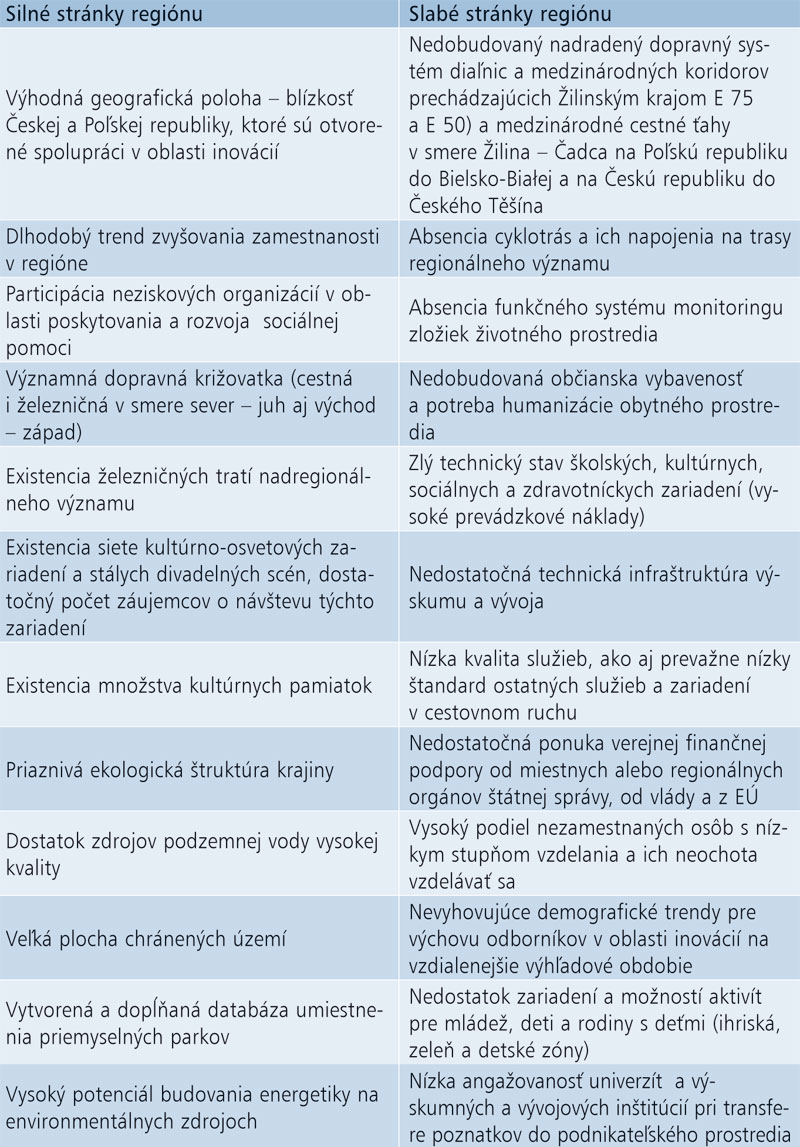 | Silné stránky regiónu | Slabé stránky regiónu |
|---|---|
| Výhodná geografická poloha – blízkosť Českej a Poľskej republiky, ktoré sú otvorené spolupráci v oblasti inovácií | Nedobudovaný nadradený dopravný systém diaľnic a medzinárodných koridorov prechádzajúcich Žilinským krajom E 75 a E 50) a medzinárodné cestné ťahy v smere Žilina – Čadca na Poľskú republiku do Bielsko-Białej a na Českú republiku do Českého Těšína |
| Dlhodobý trend zvyšovania zamestnanosti v regióne | Absencia cyklotrás a ich napojenia na trasy regionálneho významu |
| Participácia neziskových organizácií v oblasti poskytovania a rozvoja sociálnej pomoci | Absencia funkčného systému monitoringu zložiek životného prostredia |
| Významná dopravná križovatka (cestná i železničná v smere sever – juh aj východ – západ) | Nedobudovaná občianska vybavenosť a potreba humanizácie obytného prostredia |
| Existencia železničných tratí nadregionálneho významu | Zlý technický stav školských, kultúrnych, sociálnych a zdravotníckych zariadení (vysoké prevádzkové náklady) |
| Existencia siete kultúrno-osvetových zariadení a stálych divadelných scén, dostatočný počet záujemcov o návštevu týchto zariadení | Nedostatočná technická infraštruktúra výskumu a vývoja |
| Existencia množstva kultúrnych pamiatok | Nízka kvalita služieb, ako aj prevažne nízky štandard ostatných služieb a zariadení v cestovnom ruchu |
| Priaznivá ekologická štruktúra krajiny | Nedostatočná ponuka verejnej finančnej podpory od miestnych alebo regionálnych orgánov štátnej správy, od vlády a z EÚ |
| Dostatok zdrojov podzemnej vody vysokej kvality | Vysoký podiel nezamestnaných osôb s nízkym stupňom vzdelania a ich neochota vzdelávať sa |
| Veľká plocha chránených území | Nevyhovujúce demografické trendy pre výchovu odborníkov v oblasti inovácií na vzdialenejšie výhľadové obdobie |
| Vytvorená a dopĺňaná databáza umiestnenia priemyselných parkov | Nedostatok zariadení a možností aktivít pre mládež, deti a rodiny s deťmi (ihriská, zeleň a detské zóny) |
| Vysoký potenciál budovania energetiky na environmentálnych zdrojoch | Nízka angažovanosť univerzít a výskumných a vývojových inštitúcií pri transfere poznatkov do podnikateľského prostredia |